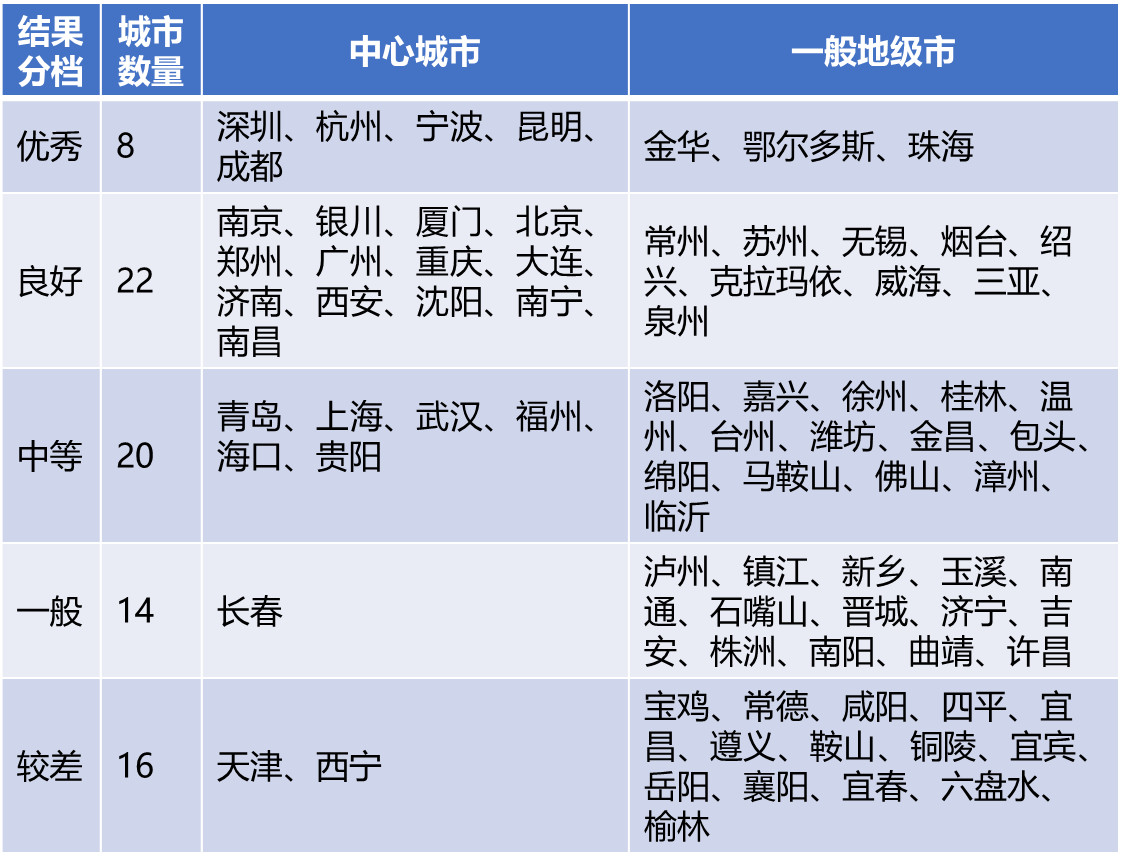 | 结果分档 | 城市数量 | 中心城市 | 一般地级市 |
|---|---|---|---|
| 优秀 | 8 | 深圳、杭州、宁波、昆明、成都 | 金华、鄂尔多斯、珠海 |
| 良好 | 22 | 南京、银川、厦门、北京、郑州、广州、重庆、大连、济南、西安、沈阳、南宁、南昌 | 常州、苏州、无锡、烟台、绍兴、克拉玛依、威海、三亚、泉州 |
| 中等 | 20 | 青岛、上海、武汉、福州、海口、贵阳 | 洛阳、嘉兴、徐州、桂林、温州、台州、潍坊、金昌、包头、绵阳、马鞍山、佛山、漳州、临沂 |
| 一般 | 14 | 长春 | 泸州、镇江、新乡、玉溪、南通、石嘴山、晋城、济宁、吉安、株洲、南阳、曲靖、许昌 |
| 较差 | 16 | 天津、西宁 | 宝鸡、常德、咸阳、四平、宜昌、遵义、鞍山、铜陵、宜宾、岳阳、襄阳、宜春、六盘水、榆林 |